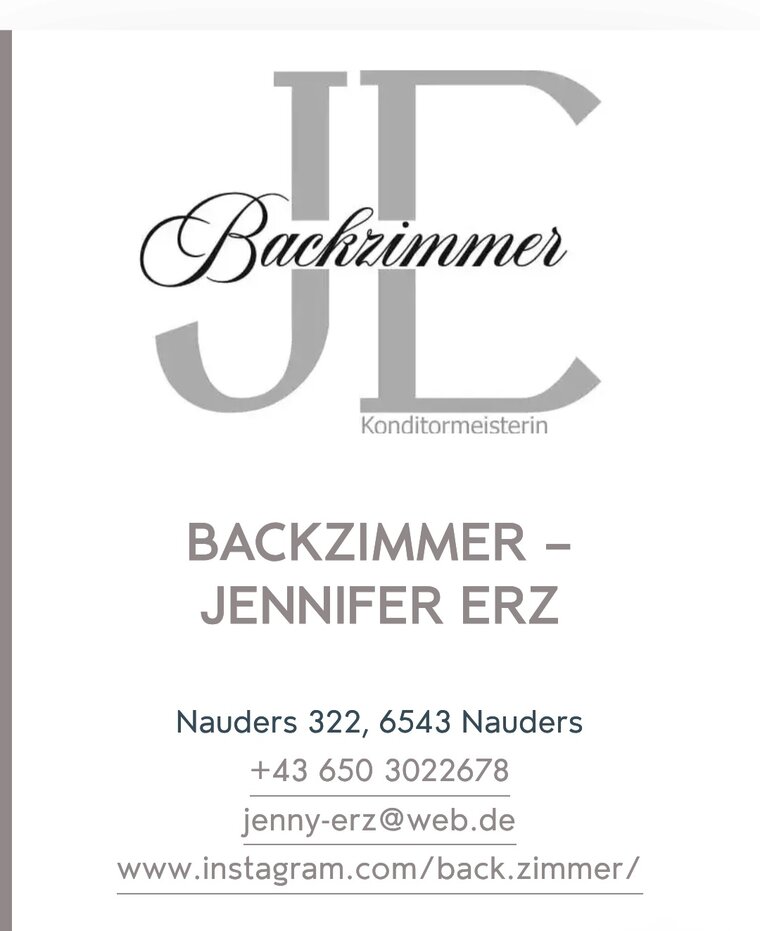 JE
Backzimmer
Konditormeisterin

BACKZIMMER – JENNIFER ERZ

Nauders 322, 6543 Nauders
+43 650 3022678
jenny-erz@web.de
www.instagram.com/back.zimmer/